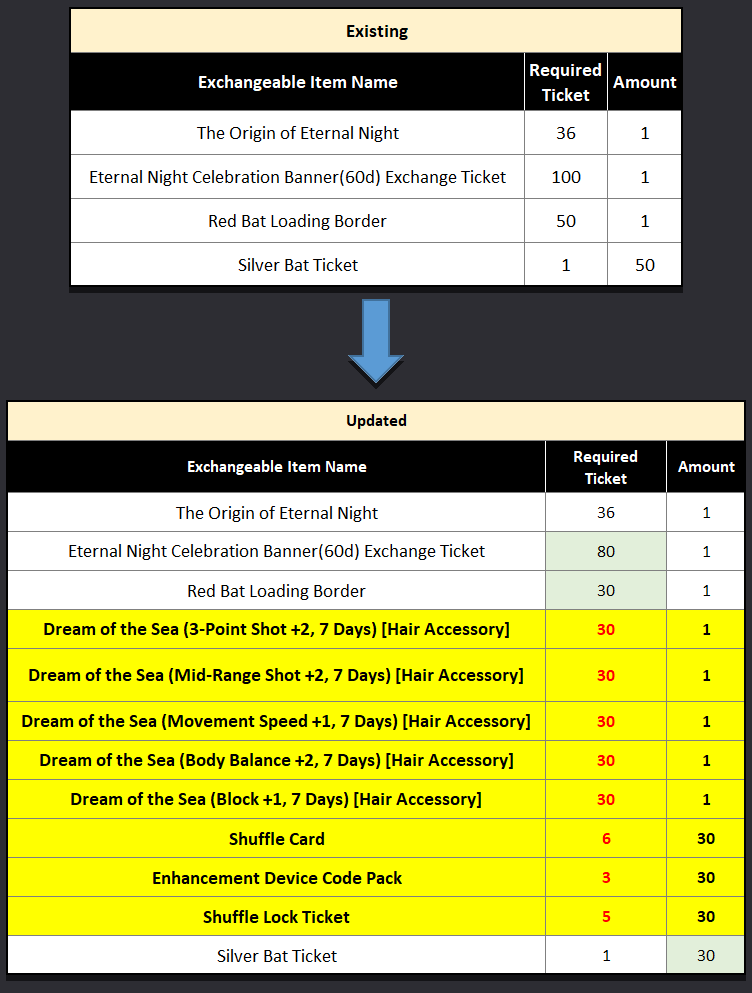 Existing

| Exchangeable Item Name | Required Ticket | Amount |
|---|---|---|
| The Origin of Eternal Night | 36 | 1 |
| Eternal Night Celebration Banner(60d) Exchange Ticket | 100 | 1 |
| Red Bat Loading Border | 50 | 1 |
| Silver Bat Ticket | 1 | 50 |

Updated

| Exchangeable Item Name | Required Ticket | Amount |
|---|---|---|
| The Origin of Eternal Night | 36 | 1 |
| Eternal Night Celebration Banner(60d) Exchange Ticket | 80 | 1 |
| Red Bat Loading Border | 30 | 1 |
| Dream of the Sea (3-Point Shot +2, 7 Days) [Hair Accessory] | 30 | 1 |
| Dream of the Sea (Mid-Range Shot +2, 7 Days) [Hair Accessory] | 30 | 1 |
| Dream of the Sea (Movement Speed +1, 7 Days) [Hair Accessory] | 30 | 1 |
| Dream of the Sea (Body Balance +2, 7 Days) [Hair Accessory] | 30 | 1 |
| Dream of the Sea (Block +1, 7 Days) [Hair Accessory] | 30 | 1 |
| Shuffle Card | 6 | 30 |
| Enhancement Device Code Pack | 3 | 30 |
| Shuffle Lock Ticket | 5 | 30 |
| Silver Bat Ticket | 1 | 30 |